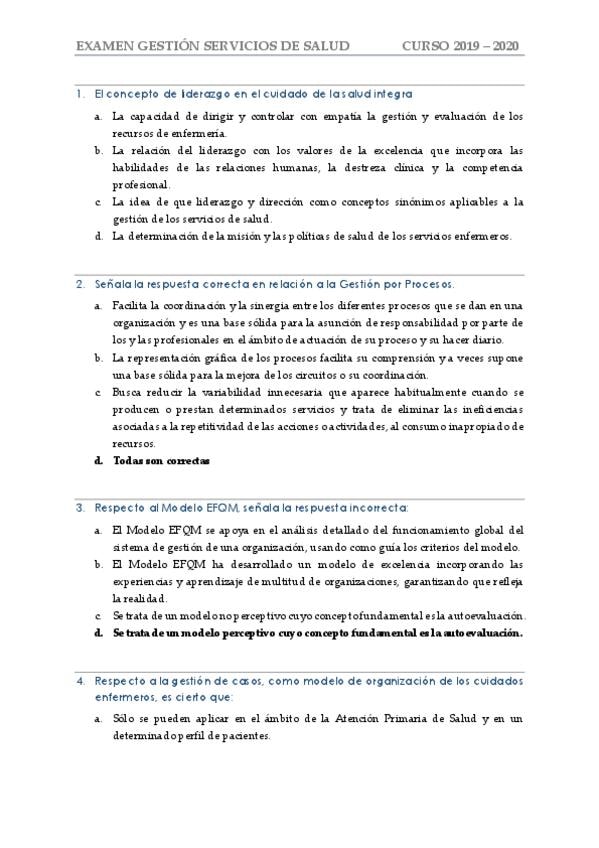 EXAMEN GESTIÓN SERVICIOS DE SALUD CURSO 2019 – 2020

1. El concepto de liderazgo en el cuidado de la salud integra

a. La capacidad de dirigir y controlar con empatía la gestión y evaluación de los recursos de enfermería.
b. La relación del liderazgo con los valores de la excelencia que incorpora las habilidades de las relaciones humanas, la destreza clínica y la competencia profesional.
c. La idea de que liderazgo y dirección como conceptos sinónimos aplicables a la gestión de los servicios de salud.
d. La determinación de la misión y las políticas de salud de los servicios enfermeros.

2. Señala la respuesta correcta en relación a la Gestión por Procesos.

a. Facilita la coordinación y la sinergia entre los diferentes procesos que se dan en una organización y es una base sólida para la asunción de responsabilidad por parte de los y las profesionales en el ámbito de actuación de su proceso y su hacer diario.
b. La representación gráfica de los procesos facilita su comprensión y a veces supone una base sólida para la mejora de los circuitos o su coordinación.
c. Busca reducir la variabilidad innecesaria que aparece habitualmente cuando se producen o prestan determinados servicios y trata de eliminar las ineficiencias asociadas a la repetitividad de las acciones o actividades, al consumo inapropiado de recursos.
d. Todas son correctas

3. Respecto al Modelo EFQM, señala la respuesta incorrecta:

a. El Modelo EFQM se apoya en el análisis detallado del funcionamiento global del sistema de gestión de una organización, usando como guía los criterios del modelo.
b. El Modelo EFQM ha desarrollado un modelo de excelencia incorporando las experiencias y aprendizaje de multitud de organizaciones, garantizando que refleja la realidad.
c. Se trata de un modelo no perceptivo cuyo concepto fundamental es la autoevaluación.
d. Se trata de un modelo perceptivo cuyo concepto fundamental es la autoevaluación.

4. Respecto a la gestión de casos, como modelo de organización de los cuidados enfermeros, es cierto que:

a. Sólo se pueden aplicar en el ámbito de la Atención Primaria de Salud y en un determinado perfil de pacientes.